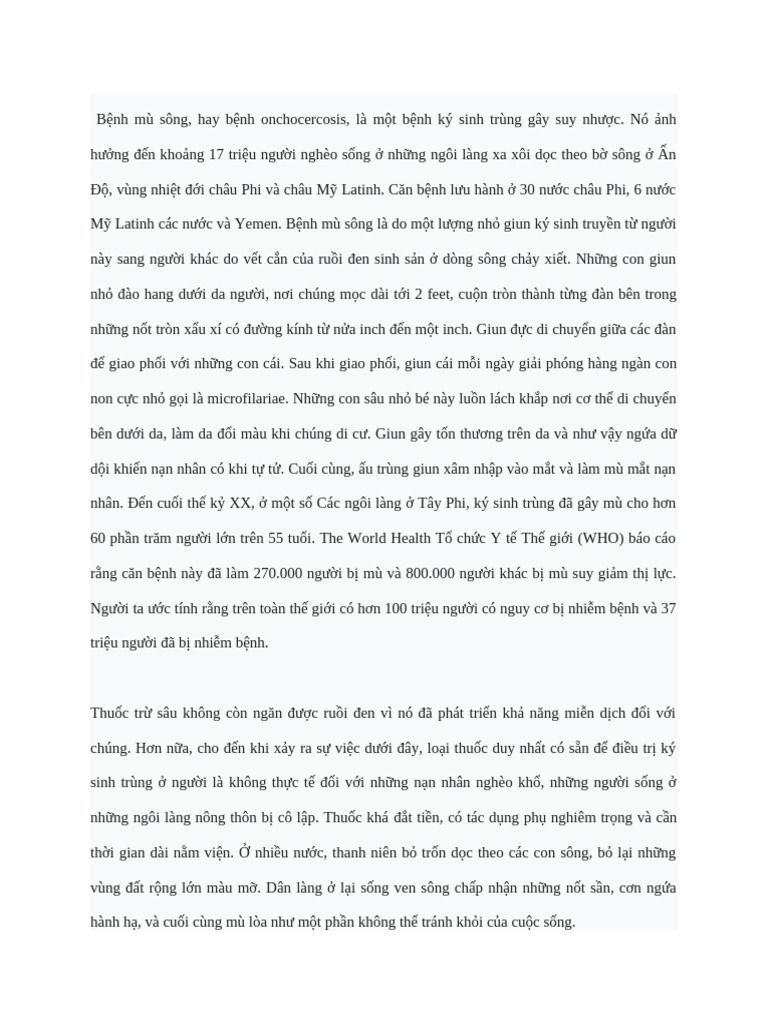 Bệnh mù sông, hay bệnh onchocercosis, là một bệnh ký sinh trùng gây suy nhược. Nó ảnh hưởng đến khoảng 17 triệu người nghèo sống ở những ngôi làng xa xôi dọc theo bờ sông ở Ấn Độ, vùng nhiệt đới châu Phi và châu Mỹ Latinh. Căn bệnh lưu hành ở 30 nước châu Phi, 6 nước Mỹ Latinh các nước và Yemen. Bệnh mù sông là do một lượng nhỏ giun ký sinh truyền từ người này sang người khác do vết cắn của ruồi đen sinh sản ở dòng sông chảy xiết. Những con giun nhỏ đào hang dưới da người, nơi chúng mọc dài tới 2 feet, cuộn tròn thành từng đàn bên trong những nốt tròn xấu xí có đường kính từ nửa inch đến một inch. Giun đực di chuyển giữa các đàn để giao phối với những con cái. Sau khi giao phối, giun cái mỗi ngày giải phóng hàng ngàn con non cực nhỏ gọi là microfilariae. Những con sâu nhỏ bé này luồn lách khắp nơi cơ thể di chuyển bên dưới da, làm da đổi màu khi chúng di cư. Giun gây tổn thương trên da và như vậy ngứa dữ dội khiến nạn nhân có khi tự tử. Cuối cùng, ấu trùng giun xâm nhập vào mắt và làm mù mắt nạn nhân. Đến cuối thế kỷ XX, ở một số Các ngôi làng ở Tây Phi, ký sinh trùng đã gây mù cho hơn 60 phần trăm người lớn trên 55 tuổi. The World Health Tổ chức Y tế Thế giới (WHO) báo cáo rằng căn bệnh này đã làm 270.000 người bị mù và 800.000 người khác bị mù suy giảm thị lực. Người ta ước tính rằng trên toàn thế giới có hơn 100 triệu người có nguy cơ bị nhiễm bệnh và 37 triệu người đã bị nhiễm bệnh.

Thuốc trừ sâu không còn ngăn được ruồi đen vì nó đã phát triển khả năng miễn dịch đối với chúng. Hơn nữa, cho đến khi xảy ra sự việc dưới đây, loại thuốc duy nhất có sẵn để điều trị ký sinh trùng ở người là không thực tế đối với những nạn nhân nghèo khổ, những người sống ở những ngôi làng nông thôn bị cô lập. Thuốc khá đắt tiền, có tác dụng phụ nghiêm trọng và cần thời gian dài nằm viện. Ở nhiều nước, thanh niên bỏ trốn dọc theo các con sông, bỏ lại những vùng đất rộng lớn màu mỡ. Dân làng ở lại sống ven sông chấp nhận những nốt sần, cơn ngứa hành hạ, và cuối cùng mù lòa như một phần không thể tránh khỏi của cuộc sống.